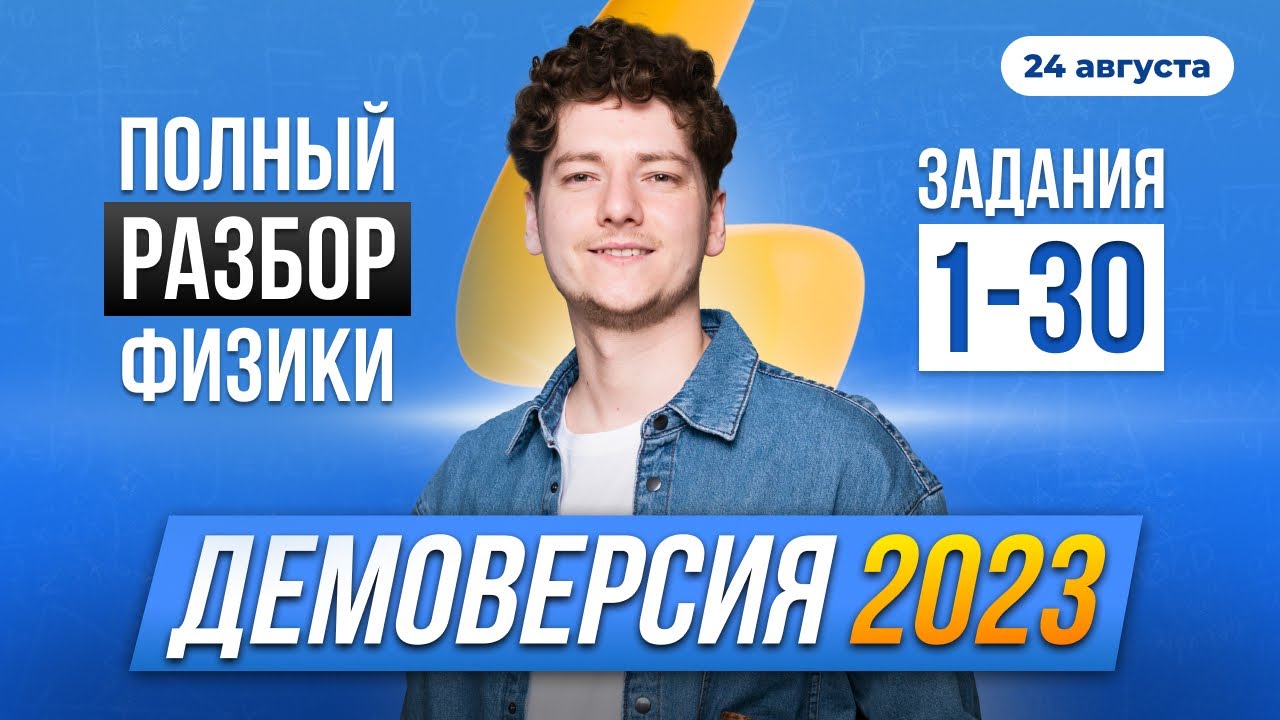 ПОЛНЫЙ
РАЗБОР
ФИЗИКИ

24 августа

ЗАДАНИЯ
1-30

ДЕМОВЕРСИЯ 2023